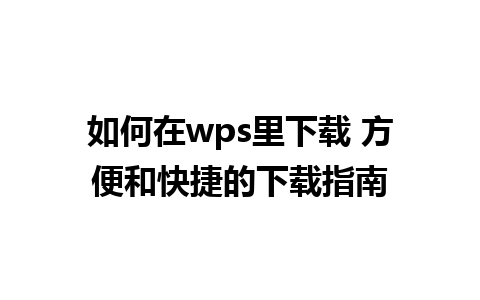 如何在wps里下载 方便和快捷的下载指南